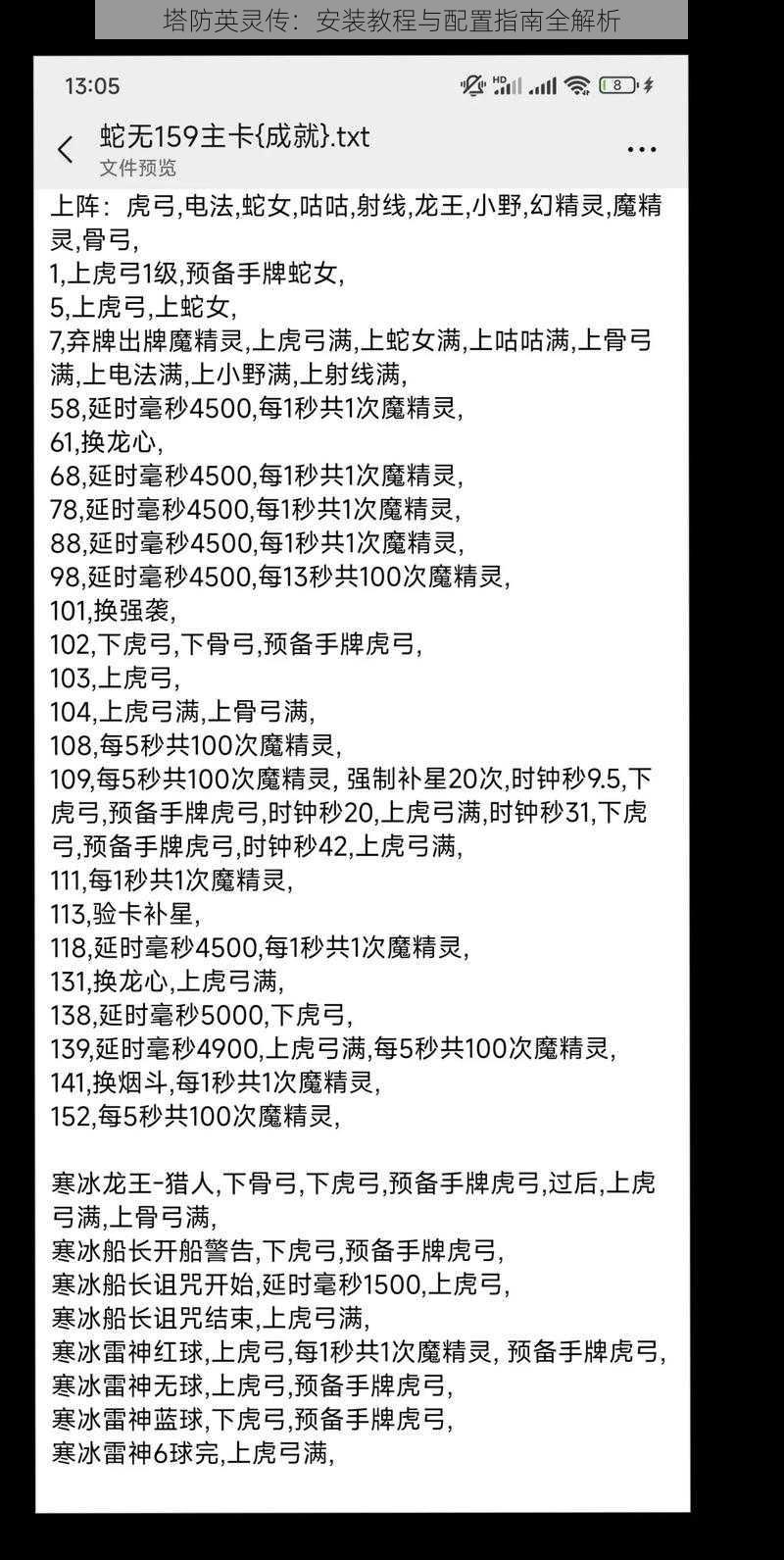 塔防英灵传：安装教程与配置指南全解析

13:05

8

蛇无159主卡{成就}.txt
文件预览

上阵：虎弓,电法,蛇女,咕咕,射线,龙王,小野,幻精灵,魔精灵,骨弓,
1,上虎弓1级,预备手牌蛇女,
5,上虎弓,上蛇女,
7,弃牌出牌魔精灵,上虎弓满,上蛇女满,上咕咕满,上骨弓满,上电法满,上小野满,上射线满,
58,延时毫秒4500,每1秒共1次魔精灵,
61,换龙心,
68,延时毫秒4500,每1秒共1次魔精灵,
78,延时毫秒4500,每1秒共1次魔精灵,
88,延时毫秒4500,每1秒共1次魔精灵,
98,延时毫秒4500,每13秒共100次魔精灵,
101,换强袭,
102,下虎弓,下骨弓,预备手牌虎弓,
103,上虎弓,
104,上虎弓满,上骨弓满,
108,每5秒共100次魔精灵,
109,每5秒共100次魔精灵, 强制补星20次,时钟秒9.5,下虎弓,预备手牌虎弓,时钟秒20,上虎弓满,时钟秒31,下虎弓,预备手牌虎弓,时钟秒42,上虎弓满,
111,每1秒共1次魔精灵,
113,验卡补星,
118,延时毫秒4500,每1秒共1次魔精灵,
131,换龙心,上虎弓满,
138,延时毫秒5000,下虎弓,
139,延时毫秒4900,上虎弓满,每5秒共100次魔精灵,
141,换烟斗,每1秒共1次魔精灵,
152,每5秒共100次魔精灵,

寒冰龙王-猎人,下骨弓,下虎弓,预备手牌虎弓,过后,上虎弓满,上骨弓满,
寒冰船长开船警告,下虎弓,预备手牌虎弓,
寒冰船长诅咒开始,延时毫秒1500,上虎弓,
寒冰船长诅咒结束,上虎弓满,
寒冰雷神红球,上虎弓,每1秒共1次魔精灵, 预备手牌虎弓,
寒冰雷神无球,上虎弓,预备手牌虎弓,
寒冰雷神蓝球,下虎弓,预备手牌虎弓,
寒冰雷神6球完,上虎弓满,